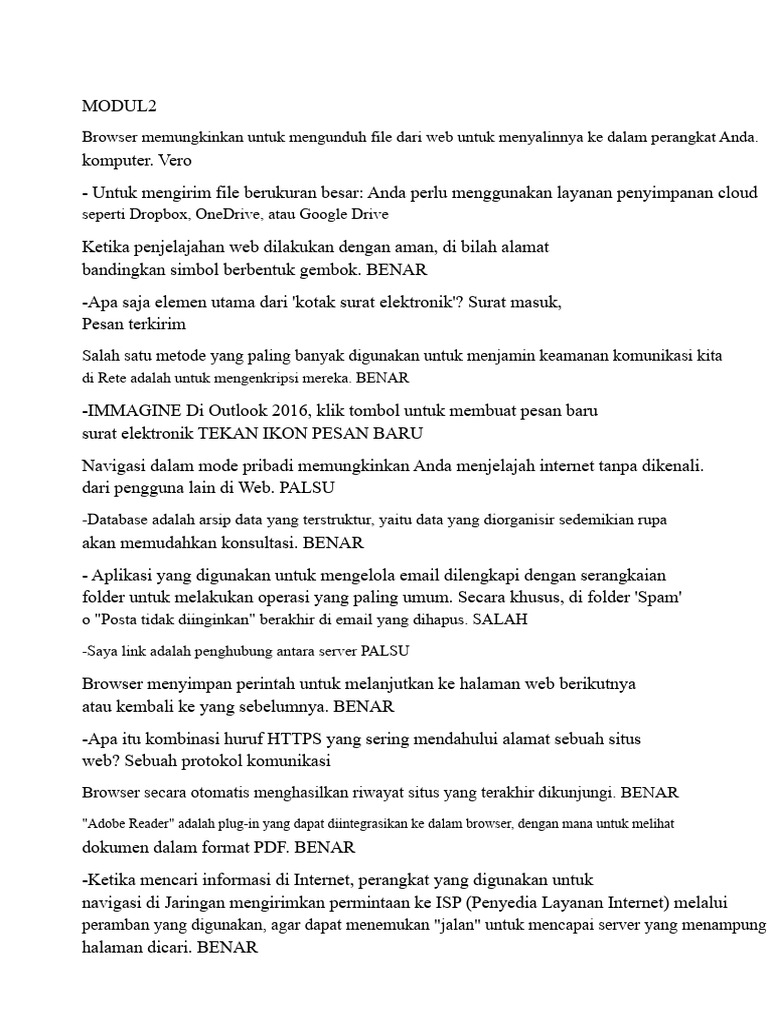 MODUL2

Browser memungkinkan untuk mengunduh file dari web untuk menyalinnya ke dalam perangkat Anda. komputer. Vero

- Untuk mengirim file berukuran besar: Anda perlu menggunakan layanan penyimpanan cloud seperti Dropbox, OneDrive, atau Google Drive

Ketika penjelajahan web dilakukan dengan aman, di bilah alamat bandingkan simbol berbentuk gembok. BENAR

-Apa saja elemen utama dari 'kotak surat elektronik'? Surat masuk, Pesan terkirim

Salah satu metode yang paling banyak digunakan untuk menjamin keamanan komunikasi kita di Rete adalah untuk mengenkripsi mereka. BENAR

-IMMAGINE Di Outlook 2016, klik tombol untuk membuat pesan baru surat elektronik TEKAN IKON PESAN BARU

Navigasi dalam mode pribadi memungkinkan Anda menjelajah internet tanpa dikenali. dari pengguna lain di Web. PALSU

-Database adalah arsip data yang terstruktur, yaitu data yang diorganisir sedemikian rupa akan memudahkan konsultasi. BENAR

- Aplikasi yang digunakan untuk mengelola email dilengkapi dengan serangkaian folder untuk melakukan operasi yang paling umum. Secara khusus, di folder 'Spam' o "Posta tidak diinginkan" berakhir di email yang dihapus. SALAH

-Saya link adalah penghubung antara server PALSU

Browser menyimpan perintah untuk melanjutkan ke halaman web berikutnya atau kembali ke yang sebelumnya. BENAR

-Apa itu kombinasi huruf HTTPS yang sering mendahului alamat sebuah situs web? Sebuah protokol komunikasi

Browser secara otomatis menghasilkan riwayat situs yang terakhir dikunjungi. BENAR

"Adobe Reader" adalah plug-in yang dapat diintegrasikan ke dalam browser, dengan mana untuk melihat dokumen dalam format PDF. BENAR

-Ketika mencari informasi di Internet, perangkat yang digunakan untuk navigasi di Jaringan mengirimkan permintaan ke ISP (Penyedia Layanan Internet) melalui peramban yang digunakan, agar dapat menemukan "jalan" untuk mencapai server yang menampung halaman dicari. BENAR